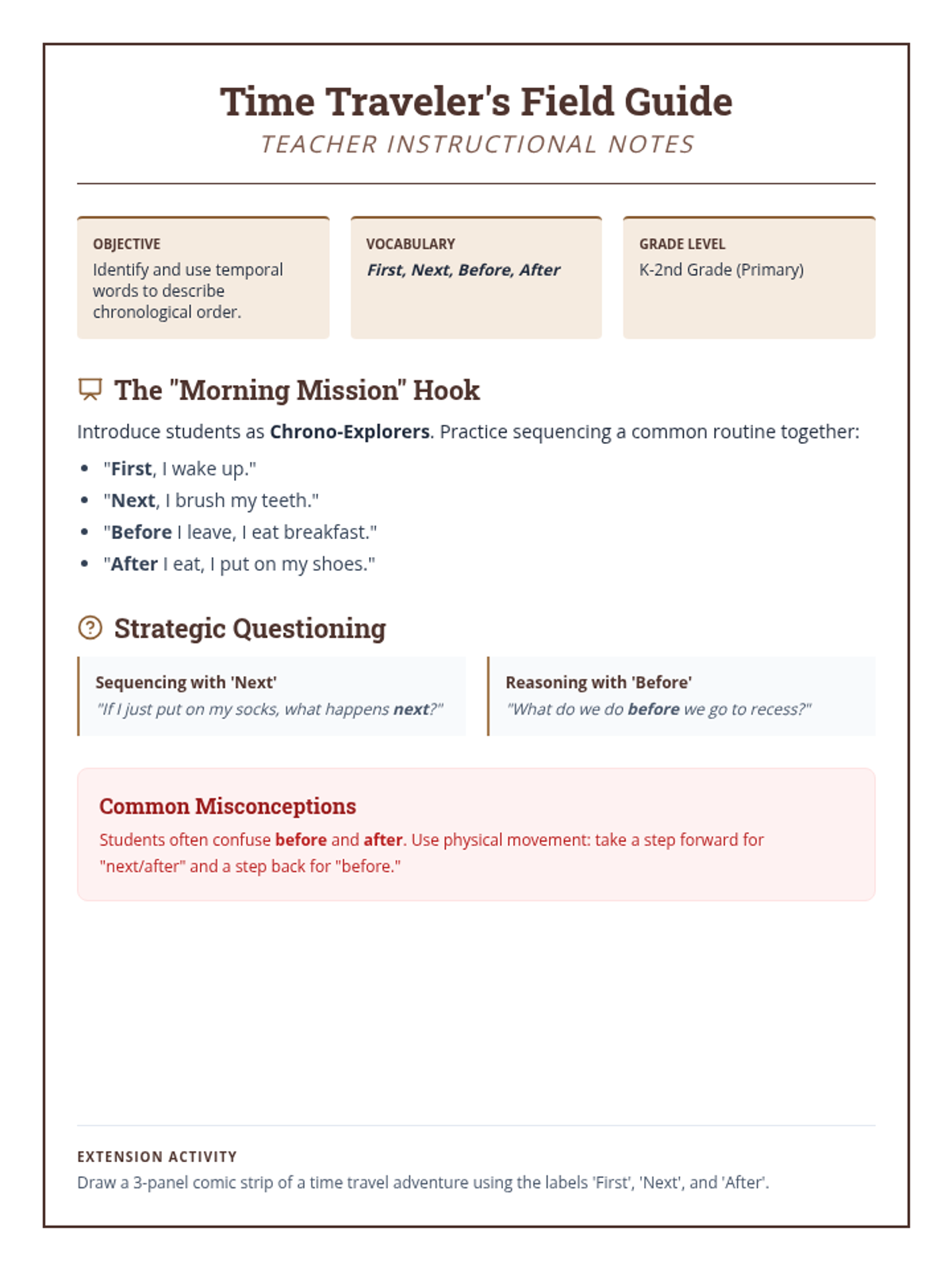 Time Traveler's Field Guide
TEACHER INSTRUCTIONAL NOTES

OBJECTIVE
Identify and use temporal words to describe chronological order.

VOCABULARY
First, Next, Before, After

GRADE LEVEL
K-2nd Grade (Primary)

The "Morning Mission" Hook

Introduce students as Chrono-Explorers. Practice sequencing a common routine together:

- "First, I wake up."
- "Next, I brush my teeth."
- "Before I leave, I eat breakfast."
- "After I eat, I put on my shoes."

Strategic Questioning

Sequencing with 'Next'
"If I just put on my socks, what happens next?"

Reasoning with 'Before'
"What do we do before we go to recess?"

Common Misconceptions
Students often confuse before and after. Use physical movement: take a step forward for "next/after" and a step back for "before."

EXTENSION ACTIVITY
Draw a 3-panel comic strip of a time travel adventure using the labels 'First', 'Next', and 'After'.